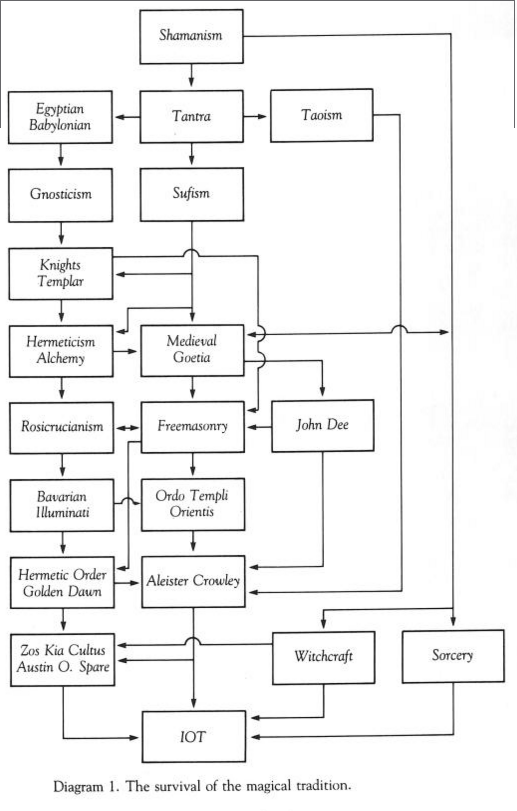 Shamanism

Egyptian Babylonian

Tantra

Taoism

Gnosticism

Sufism

Knights Templar

Hermeticism Alchemy

Medieval Goetia

Rosicrucianism

Freemasonry

John Dee

Bavarian Illuminati

Ordo Templi Orientis

Hermetic Order Golden Dawn

Aleister Crowley

Zos Kia Cultus Austin O. Spare

Witchcraft

Sorcery

IOT

Diagram 1. The survival of the magical tradition.